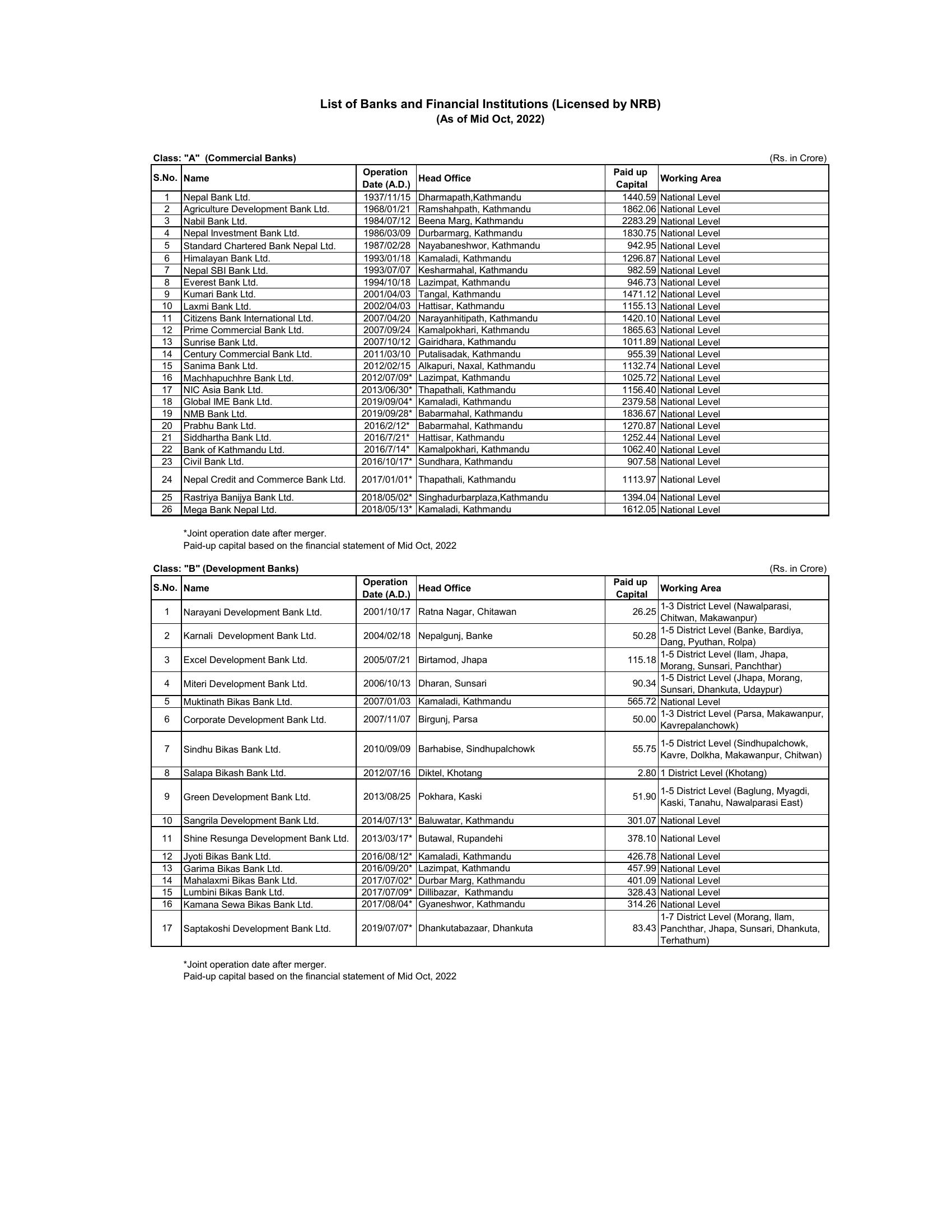 List of Banks and Financial Institutions (Licensed by NRB)
(As of Mid Oct, 2022)

Class: "A" (Commercial Banks)
(Rs. in Crore)

| S.No. | Name | Operation Date (A.D.) | Head Office | Paid up Capital | Working Area |
|---|---|---|---|---|---|
| 1 | Nepal Bank Ltd. | 1937/11/15 | Dharmapath,Kathmandu | 1440.59 | National Level |
| 2 | Agriculture Development Bank Ltd. | 1968/01/21 | Ramshahpath, Kathmandu | 1862.06 | National Level |
| 3 | Nabil Bank Ltd. | 1984/07/12 | Beena Marg, Kathmandu | 2283.29 | National Level |
| 4 | Nepal Investment Bank Ltd. | 1986/03/09 | Durbarmarg, Kathmandu | 1830.75 | National Level |
| 5 | Standard Chartered Bank Nepal Ltd. | 1987/02/28 | Nayabaneshwor, Kathmandu | 942.95 | National Level |
| 6 | Himalayan Bank Ltd. | 1993/01/18 | Kamaladi, Kathmandu | 1296.87 | National Level |
| 7 | Nepal SBI Bank Ltd. | 1993/07/07 | Kesharmahal, Kathmandu | 982.59 | National Level |
| 8 | Everest Bank Ltd. | 1994/10/18 | Lazimpat, Kathmandu | 946.73 | National Level |
| 9 | Kumari Bank Ltd. | 2001/04/03 | Tangal, Kathmandu | 1471.12 | National Level |
| 10 | Laxmi Bank Ltd. | 2002/04/03 | Hattisar, Kathmandu | 1155.13 | National Level |
| 11 | Citizens Bank International Ltd. | 2007/04/20 | Narayanhitipath, Kathmandu | 1420.10 | National Level |
| 12 | Prime Commercial Bank Ltd. | 2007/09/24 | Kamalpokhari, Kathmandu | 1865.63 | National Level |
| 13 | Sunrise Bank Ltd. | 2007/10/12 | Gairidhara, Kathmandu | 1011.89 | National Level |
| 14 | Century Commercial Bank Ltd. | 2011/03/10 | Putalisadak, Kathmandu | 955.39 | National Level |
| 15 | Sanima Bank Ltd. | 2012/02/15 | Alkapuri, Naxal, Kathmandu | 1132.74 | National Level |
| 16 | Machhapuchhre Bank Ltd. | 2012/07/09* | Lazimpat, Kathmandu | 1025.72 | National Level |
| 17 | NIC Asia Bank Ltd. | 2013/06/30* | Thapathali, Kathmandu | 1156.40 | National Level |
| 18 | Global IME Bank Ltd. | 2019/09/04* | Kamaladi, Kathmandu | 2379.58 | National Level |
| 19 | NMB Bank Ltd. | 2019/09/28* | Babarmahal, Kathmandu | 1836.67 | National Level |
| 20 | Prabhu Bank Ltd. | 2016/2/12* | Babarmahal, Kathmandu | 1270.87 | National Level |
| 21 | Siddhartha Bank Ltd. | 2016/7/21* | Hattisar, Kathmandu | 1252.44 | National Level |
| 22 | Bank of Kathmandu Ltd. | 2016/7/14* | Kamalpokhari, Kathmandu | 1062.40 | National Level |
| 23 | Civil Bank Ltd. | 2016/10/17* | Sundhara, Kathmandu | 907.58 | National Level |
| 24 | Nepal Credit and Commerce Bank Ltd. | 2017/01/01* | Thapathali, Kathmandu | 1113.97 | National Level |
| 25 | Rastriya Banijya Bank Ltd. | 2018/05/02* | Singhadurbarplaza,Kathmandu | 1394.04 | National Level |
| 26 | Mega Bank Nepal Ltd. | 2018/05/13* | Kamaladi, Kathmandu | 1612.05 | National Level |

*Joint operation date after merger.
Paid-up capital based on the financial statement of Mid Oct, 2022

Class: "B" (Development Banks)
(Rs. in Crore)

| S.No. | Name | Operation Date (A.D.) | Head Office | Paid up Capital | Working Area |
|---|---|---|---|---|---|
| 1 | Narayani Development Bank Ltd. | 2001/10/17 | Ratna Nagar, Chitawan | 26.25 | 1-3 District Level (Nawalparasi, Chitwan, Makawanpur) |
| 2 | Karnali Development Bank Ltd. | 2004/02/18 | Nepalgunj, Banke | 50.28 | 1-5 District Level (Banke, Bardiya, Dang, Pyuthan, Rolpa) |
| 3 | Excel Development Bank Ltd. | 2005/07/21 | Birtamod, Jhapa | 115.18 | 1-5 District Level (Ilam, Jhapa, Morang, Sunsari, Panchthar) |
| 4 | Miteri Development Bank Ltd. | 2006/10/13 | Dharan, Sunsari | 90.34 | 1-5 District Level (Jhapa, Morang, Sunsari, Dhankuta, Udaypur) |
| 5 | Muktinath Bikas Bank Ltd. | 2007/01/03 | Kamaladi, Kathmandu | 565.72 | National Level |
| 6 | Corporate Development Bank Ltd. | 2007/11/07 | Birgunj, Parsa | 50.00 | 1-3 District Level (Parsa, Makawanpur, Kavrepalanchowk) |
| 7 | Sindhu Bikas Bank Ltd. | 2010/09/09 | Barhabise, Sindhupalchowk | 55.75 | 1-5 District Level (Sindhupalchowk, Kavre, Dolkha, Makawanpur, Chitwan) |
| 8 | Salapa Bikash Bank Ltd. | 2012/07/16 | Diktel, Khotang | 2.80 | 1 District Level (Khotang) |
| 9 | Green Development Bank Ltd. | 2013/08/25 | Pokhara, Kaski | 51.90 | 1-5 District Level (Baglung, Myagdi, Kaski, Tanahu, Nawalparasi East) |
| 10 | Sangrila Development Bank Ltd. | 2014/07/13* | Baluwatar, Kathmandu | 301.07 | National Level |
| 11 | Shine Resunga Development Bank Ltd. | 2013/03/17* | Butawal, Rupandehi | 378.10 | National Level |
| 12 | Jyoti Bikas Bank Ltd. | 2016/08/12* | Kamaladi, Kathmandu | 426.78 | National Level |
| 13 | Garima Bikas Bank Ltd. | 2016/09/20* | Lazimpat, Kathmandu | 457.99 | National Level |
| 14 | Mahalaxmi Bikas Bank Ltd. | 2017/07/02* | Durbar Marg, Kathmandu | 401.09 | National Level |
| 15 | Lumbini Bikas Bank Ltd. | 2017/07/09* | Dillibazar, Kathmandu | 328.43 | National Level |
| 16 | Kamana Sewa Bikas Bank Ltd. | 2017/08/04* | Gyaneshwor, Kathmandu | 314.26 | National Level |
| 17 | Saptakoshi Development Bank Ltd. | 2019/07/07* | Dhankutabazaar, Dhankuta | 83.43 | 1-7 District Level (Morang, Ilam, Panchthar, Jhapa, Sunsari, Dhankuta, Terhathum) |

*Joint operation date after merger.
Paid-up capital based on the financial statement of Mid Oct, 2022